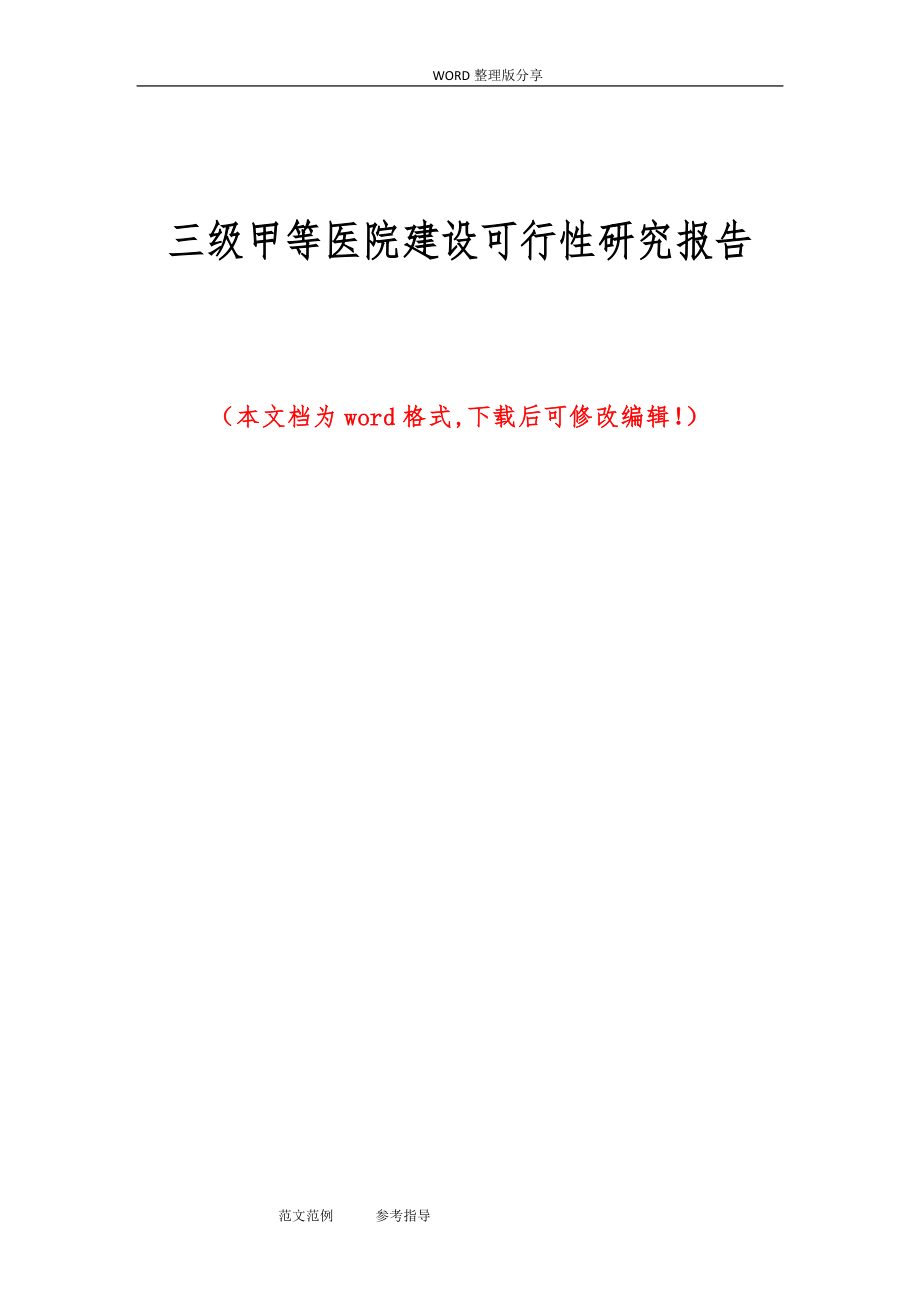 WORD 整理版分享

三级甲等医院建设可行性研究报告

（本文档为 word 格式,下载后可修改编辑!）

范文范例　　参考指导